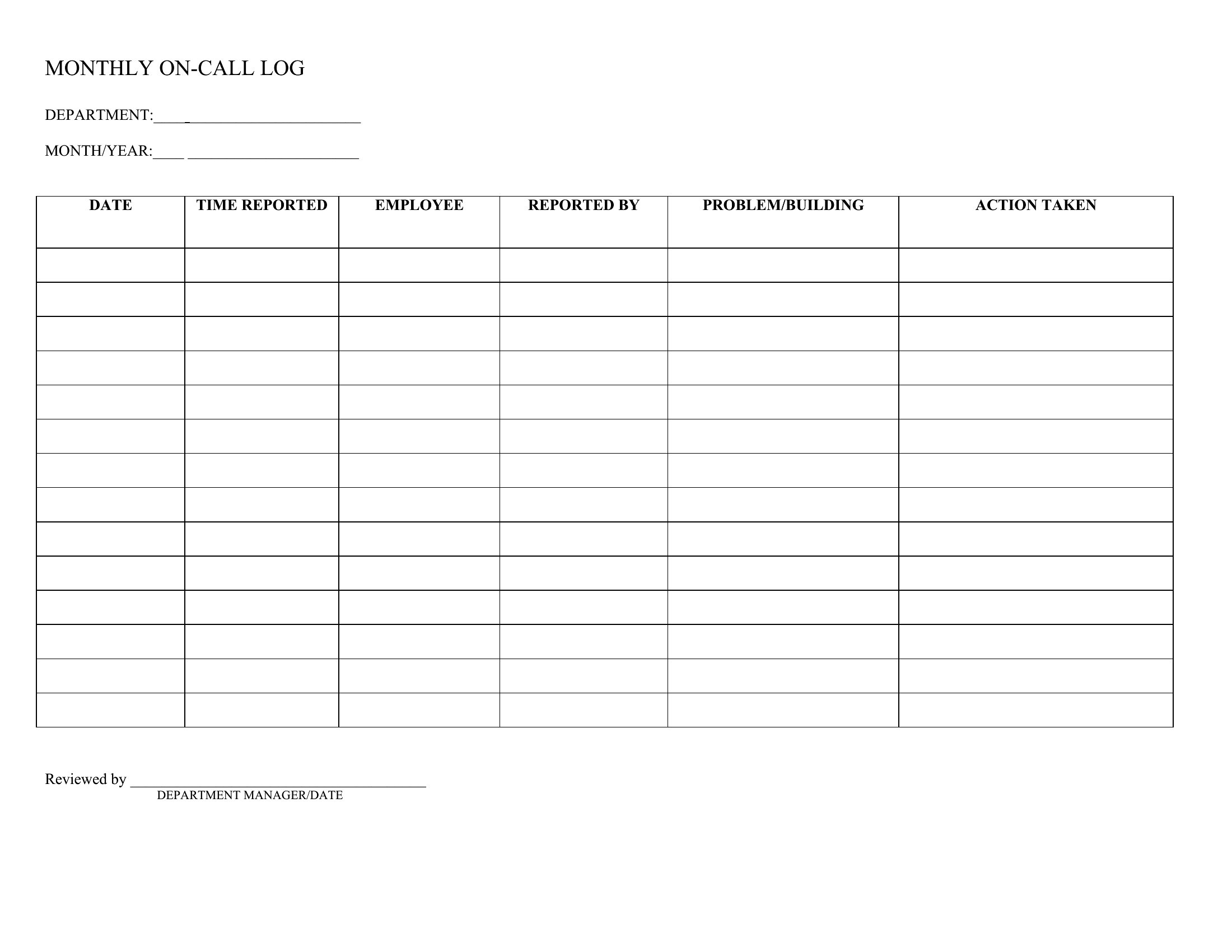 MONTHLY ON-CALL LOG

DEPARTMENT:____

MONTH/YEAR:____

| DATE | TIME REPORTED | EMPLOYEE | REPORTED BY | PROBLEM/BUILDING | ACTION TAKEN |
|---|---|---|---|---|---|
| | | | | | |
| | | | | | |
| | | | | | |
| | | | | | |
| | | | | | |
| | | | | | |
| | | | | | |
| | | | | | |
| | | | | | |
| | | | | | |
| | | | | | |
| | | | | | |
| | | | | | |
| | | | | | |

Reviewed by ____
DEPARTMENT MANAGER/DATE